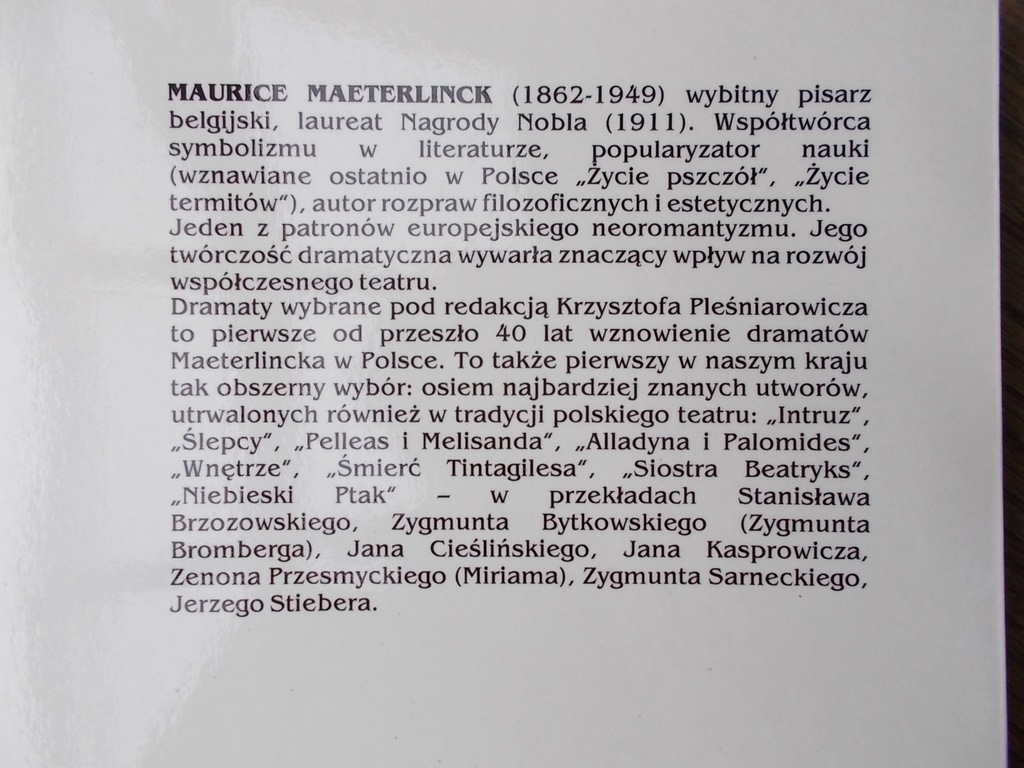 MAURICE MAETERLINCK (1862-1949) wybitny pisarz belgijski, laureat Nagrody Nobla (1911). Współtwórca symbolizmu w literaturze, popularyzator nauki (wznawiane ostatnio w Polsce „Życie pszczół", „Życie termitów"), autor rozpraw filozoficznych i estetycznych.
Jeden z patronów europejskiego neoromantyzmu. Jego twórczość dramatyczna wywarła znaczący wpływ na rozwój współczesnego teatru.
Dramaty wybrane pod redakcją Krzysztofa Pleśniarowicza to pierwsze od przeszło 40 lat wznowienie dramatów Maeterlincka w Polsce. To także pierwszy w naszym kraju tak obszerny wybór: osiem najbardziej znanych utworów, utrwalonych również w tradycji polskiego teatru: „Intruz", „Ślepcy", „Pelleas i Melisanda", „Alladyna i Palomides", „Wnętrze", „Śmierć Tintagilesa", „Siostra Beatryks", „Niebieski Ptak" – w przekładach Stanisława Brzozowskiego, Zygmunta Bytkowskiego (Zygmunta Bromberga), Jana Cieślińskiego, Jana Kasprowicza, Zenona Przesmyckiego (Miriama), Zygmunta Sarneckiego, Jerzego Stiebera.